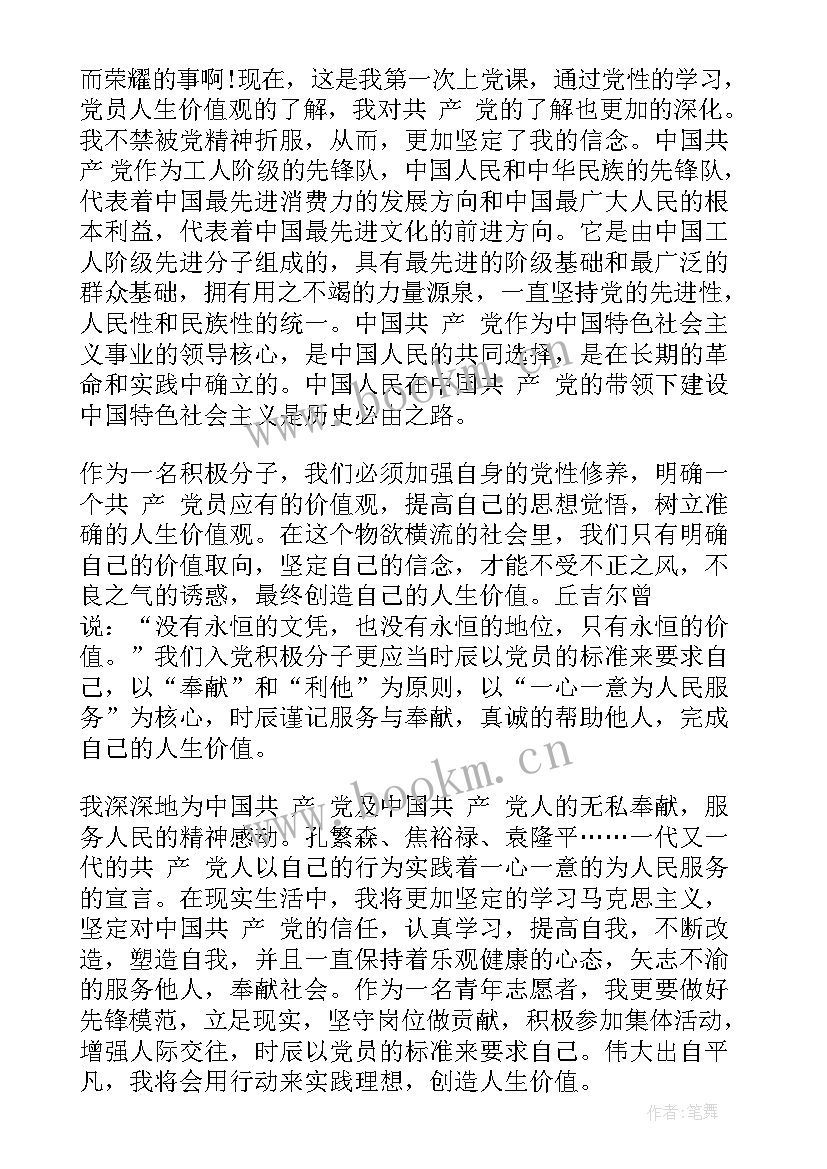 而荣耀的事啊!现在，这是我第一次上党课，通过党性的学习，党员人生价值观的了解，我对共 产 党的了解也更加的深化。我不禁被党精神折服，从而，更加坚定了我的信念。中国共 产 党作为工人阶级的先锋队，中国人民和中华民族的先锋队，代表着中国最先进消费力的发展方向和中国最广大人民的根本利益，代表着中国最先进文化的前进方向。它是由中国工人阶级先进分子组成的，具有最先进的阶级基础和最广泛的群众基础，拥有用之不竭的力量源泉，一直坚持党的先进性，人民性和民族性的统一。中国共 产 党作为中国特色社会主义事业的领导核心，是中国人民的共同选择，是在长期的革命和实践中确立的。中国人民在中国共 产 党的带领下建设中国特色社会主义是历史必由之路。

作为一名积极分子，我们必须加强自身的党性修养，明确一个共 产 党员应有的价值观，提高自己的思想觉悟，树立准确的人生价值观。在这个物欲横流的社会里，我们只有明确自己的价值取向，坚定自己的信念，才能不受不正之风，不良之气的诱惑，最终创造自己的人生价值。丘吉尔曾说：“没有永恒的文凭，也没有永恒的地位，只有永恒的价值。”我们入党积极分子更应当时辰以党员的标准来要求自己，以“奉献”和“利他”为原则，以“一心一意为人民服务”为核心，时辰谨记服务与奉献，真诚的帮助他人，完成自己的人生价值。

我深深地为中国共 产 党及中国共 产 党人的无私奉献，服务人民的精神感动。孔繁森、焦裕禄、袁隆平……一代又一代的共 产 党人以自己的行为实践着一心一意的为人民服务的宣言。在现实生活中，我将更加坚定的学习马克思主义，坚定对中国共 产 党的信任，认真学习，提高自我，不断改造，塑造自我，并且一直保持着乐观健康的心态，矢志不渝的服务他人，奉献社会。作为一名青年志愿者，我更要做好先锋模范，立足现实，坚守岗位做贡献，积极参加集体活动，增强人际交往，时辰以党员的标准来要求自己。伟大出自平凡，我将会用行动来实践理想，创造人生价值。

www.bookm.com

作者:笔舞